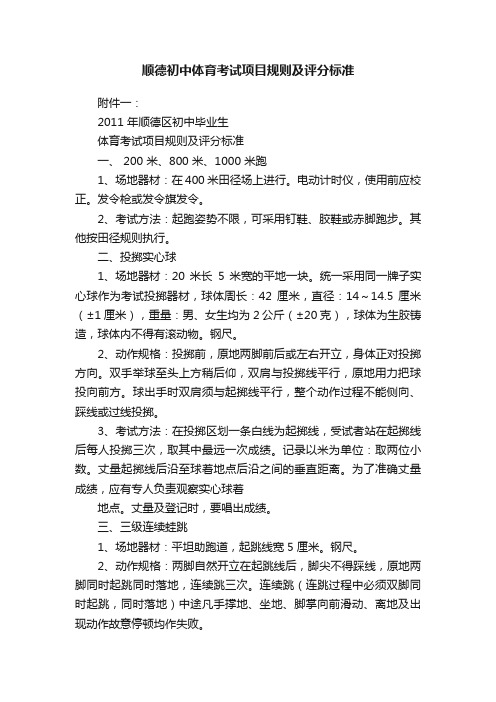 顺德初中体育考试项目规则及评分标准

附件一：

2011 年顺德区初中毕业生

体育考试项目规则及评分标准

一、 200 米、800 米、1000 米跑

1、场地器材：在 400 米田径场上进行。电动计时仪，使用前应校正。发令枪或发令旗发令。

2、考试方法：起跑姿势不限，可采用钉鞋、胶鞋或赤脚跑步。其他按田径规则执行。

二、投掷实心球

1、场地器材：20 米长 5 米宽的平地一块。统一采用同一牌子实心球作为考试投掷器材，球体周长：42 厘米，直径：14～14.5 厘米（±1 厘米），重量：男、女生均为 2 公斤（±20 克），球体为生胶铸造，球体内不得有滚动物。钢尺。

2、动作规格：投掷前，原地两脚前后或左右开立，身体正对投掷方向。双手举球至头上方稍后仰，双肩与投掷线平行，原地用力把球投向前方。球出手时双肩须与起掷线平行，整个动作过程不能侧向、踩线或过线投掷。

3、考试方法：在投掷区划一条白线为起掷线，受试者站在起掷线后每人投掷三次，取其中最远一次成绩。记录以米为单位：取两位小数。丈量起掷线后沿至球着地点后沿之间的垂直距离。为了准确丈量成绩，应有专人负责观察实心球着

地点。丈量及登记时，要唱出成绩。

三、三级连续蛙跳

1、场地器材：平坦助跑道，起跳线宽 5 厘米。钢尺。

2、动作规格：两脚自然开立在起跳线后，脚尖不得踩线，原地两脚同时起跳同时落地，连续跳三次。连续跳（连跳过程中必须双脚同时起跳，同时落地）中途凡手撑地、坐地、脚掌向前滑动、离地及出现动作故意停顿均作失败。